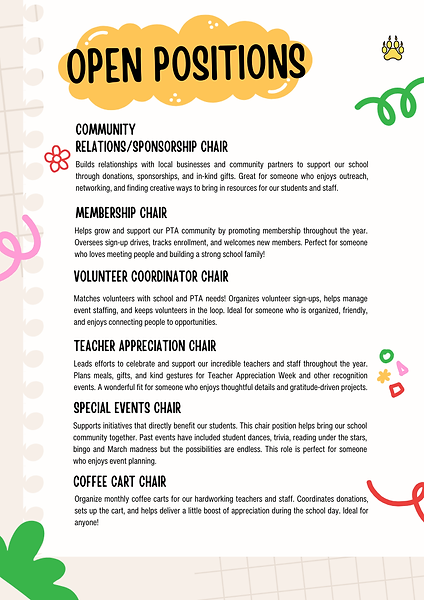 OPEN POSITIONS

COMMUNITY RELATIONS/SPONSORSHIP CHAIR

Builds relationships with local businesses and community partners to support our school through donations, sponsorships, and in-kind gifts. Great for someone who enjoys outreach, networking, and finding creative ways to bring in resources for our students and staff.

MEMBERSHIP CHAIR

Helps grow and support our PTA community by promoting membership throughout the year. Oversees sign-up drives, tracks enrollment, and welcomes new members. Perfect for someone who loves meeting people and building a strong school family!

VOLUNTEER COORDINATOR CHAIR

Matches volunteers with school and PTA needs! Organizes volunteer sign-ups, helps manage event staffing, and keeps volunteers in the loop. Ideal for someone who is organized, friendly, and enjoys connecting people to opportunities.

TEACHER APPRECIATION CHAIR

Leads efforts to celebrate and support our incredible teachers and staff throughout the year. Plans meals, gifts, and kind gestures for Teacher Appreciation Week and other recognition events. A wonderful fit for someone who enjoys thoughtful details and gratitude-driven projects.

SPECIAL EVENTS CHAIR

Supports initiatives that directly benefit our students. This chair position helps bring our school community together. Past events have included student dances, trivia, reading under the stars, bingo and March madness but the possibilities are endless. This role is perfect for someone who enjoys event planning.

COFFEE CART CHAIR

Organize monthly coffee carts for our hardworking teachers and staff. Coordinates donations, sets up the cart, and helps deliver a little boost of appreciation during the school day. Ideal for anyone!